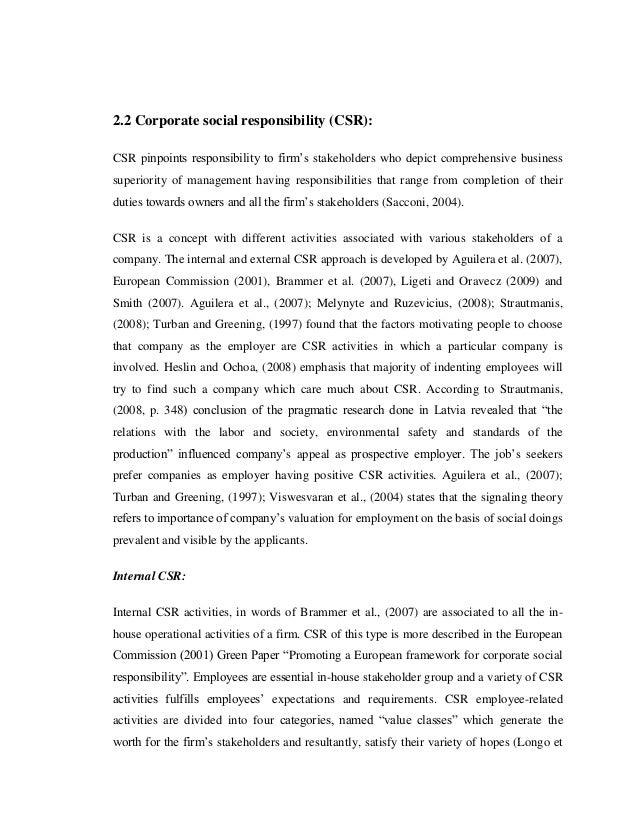 2.2 Corporate social responsibility (CSR):

CSR pinpoints responsibility to firm's stakeholders who depict comprehensive business superiority of management having responsibilities that range from completion of their duties towards owners and all the firm's stakeholders (Sacconi, 2004).

CSR is a concept with different activities associated with various stakeholders of a company. The internal and external CSR approach is developed by Aguilera et al. (2007), European Commission (2001), Brammer et al. (2007), Ligeti and Oravecz (2009) and Smith (2007). Aguilera et al., (2007); Melynyte and Ruzevicius, (2008); Strautmanis, (2008); Turban and Greening, (1997) found that the factors motivating people to choose that company as the employer are CSR activities in which a particular company is involved. Heslin and Ochoa, (2008) emphasis that majority of indenting employees will try to find such a company which care much about CSR. According to Strautmanis, (2008, p. 348) conclusion of the pragmatic research done in Latvia revealed that "the relations with the labor and society, environmental safety and standards of the production" influenced company's appeal as prospective employer. The job's seekers prefer companies as employer having positive CSR activities. Aguilera et al., (2007); Turban and Greening, (1997); Viswesvaran et al., (2004) states that the signaling theory refers to importance of company's valuation for employment on the basis of social doings prevalent and visible by the applicants.

Internal CSR:

Internal CSR activities, in words of Brammer et al., (2007) are associated to all the in-house operational activities of a firm. CSR of this type is more described in the European Commission (2001) Green Paper "Promoting a European framework for corporate social responsibility". Employees are essential in-house stakeholder group and a variety of CSR activities fulfills employees' expectations and requirements. CSR employee-related activities are divided into four categories, named "value classes" which generate the worth for the firm's stakeholders and resultantly, satisfy their variety of hopes (Longo et